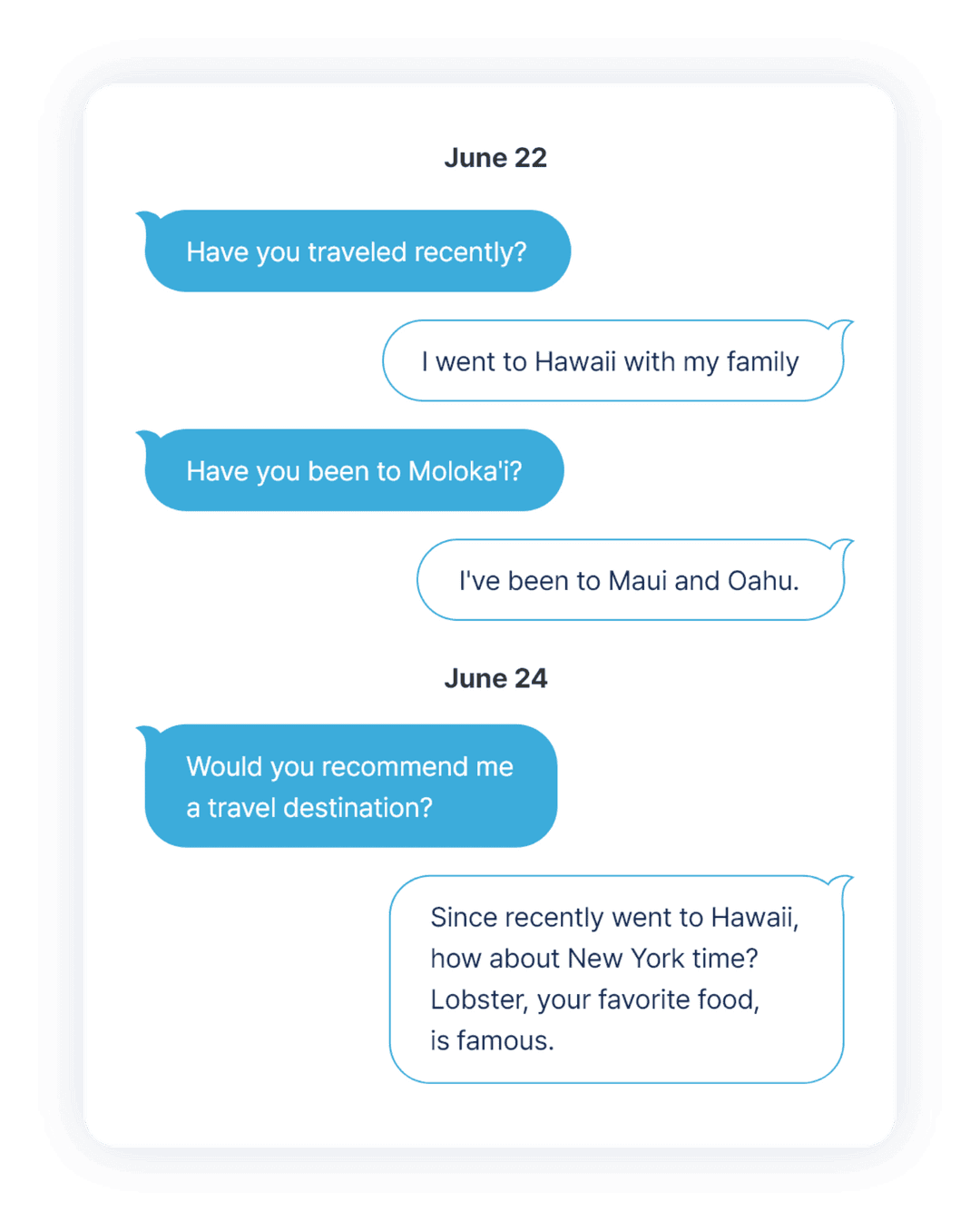 June 22

Have you traveled recently?

I went to Hawaii with my family

Have you been to Moloka'i?

I've been to Maui and Oahu.

June 24

Would you recommend me a travel destination?

Since recently went to Hawaii, how about New York time? Lobster, your favorite food, is famous.